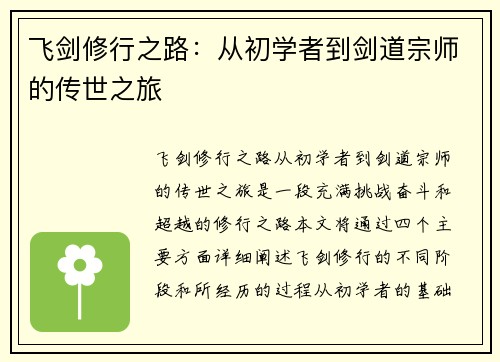 飞剑修行之路：从初学者到剑道宗师的传世之旅

飞剑修行之路从初学者到剑道宗师的传世之旅是一段充满挑战奋斗和超越的修行之路本文将通过四个主要方面详细阐述飞剑修行的不同阶段和所经历的过程从初学者的基础